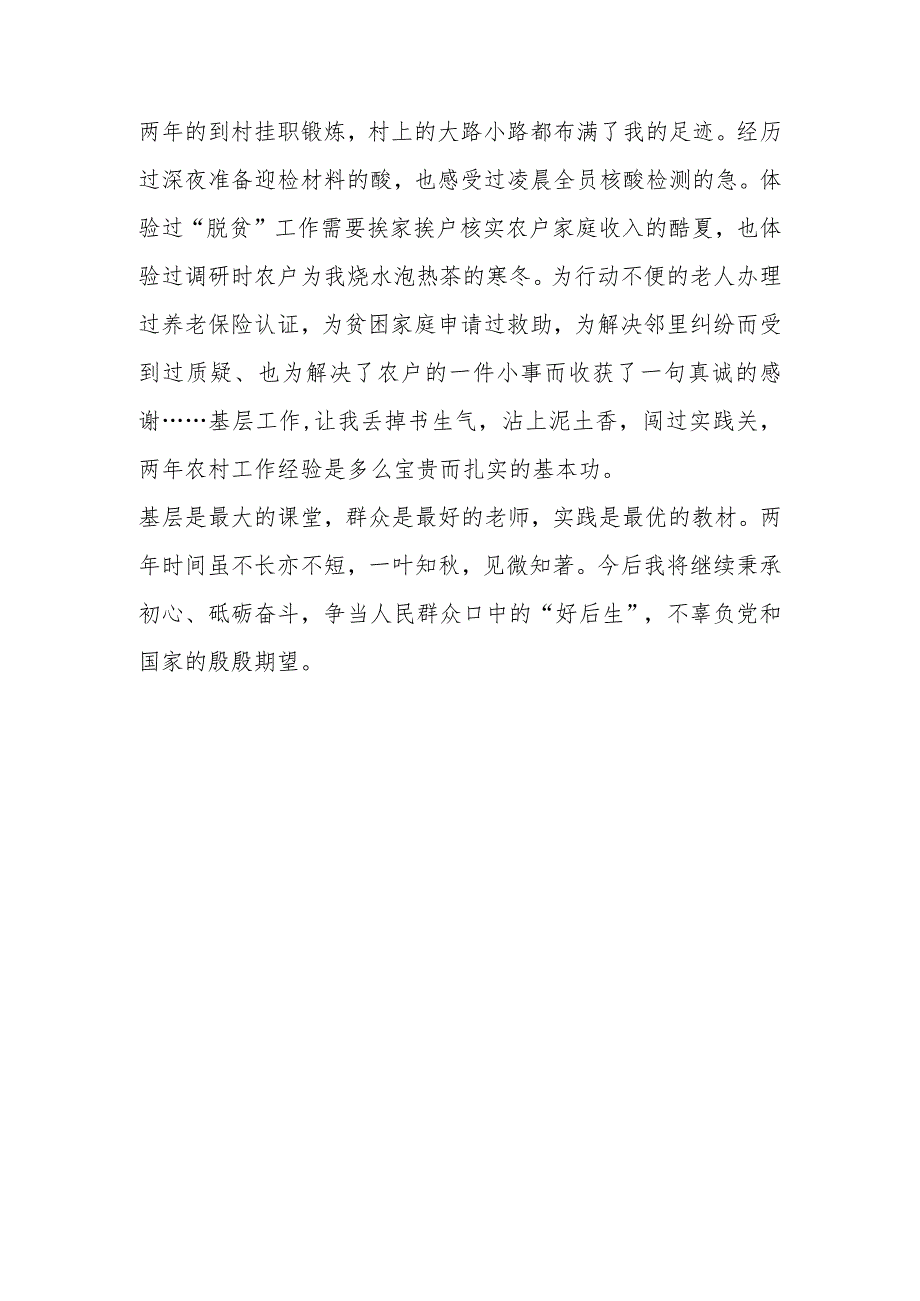 两年的到村挂职锻炼，村上的大路小路都布满了我的足迹。经历过深夜准备迎检材料的酸，也感受过凌晨全员核酸检测的急。体验过“脱贫”工作需要挨家挨户核实农户家庭收入的酷夏，也体验过调研时农户为我烧水泡热茶的寒冬。为行动不便的老人办理过养老保险认证，为贫困家庭申请过救助，为解决邻里纠纷而受到过质疑、也为解决了农户的一件小事而收获了一句真诚的感谢……基层工作,让我丢掉书生气，沾上泥土香，闯过实践关，两年农村工作经验是多么宝贵而扎实的基本功。

基层是最大的课堂，群众是最好的老师，实践是最优的教材。两年时间虽不长亦不短，一叶知秋，见微知著。今后我将继续秉承初心、砥砺奋斗，争当人民群众口中的“好后生”，不辜负党和国家的殷殷期望。